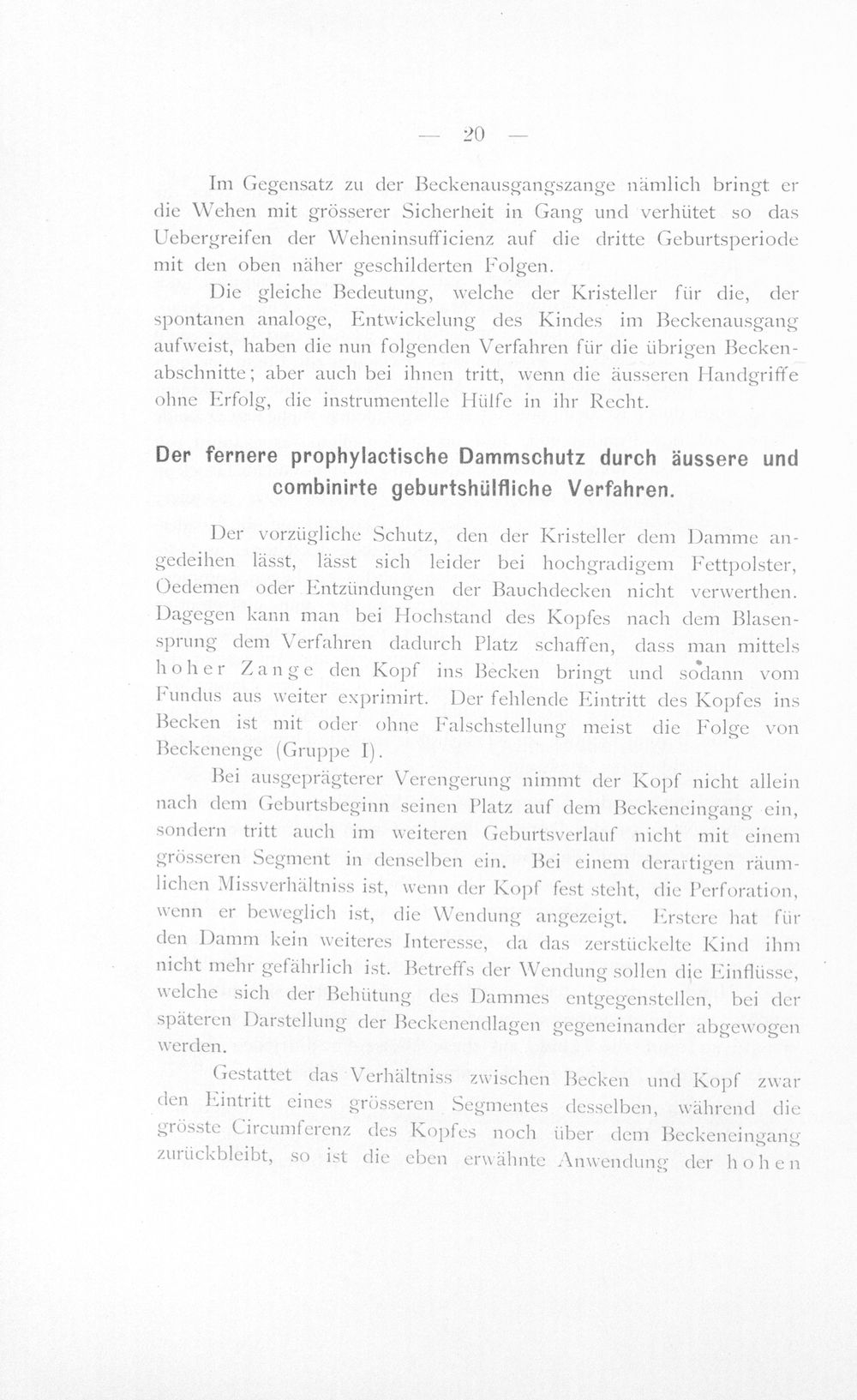 — 20 —

Im Gegensatz zu der Beckenausgangszange nämlich bringt er die Wehen mit grösserer Sicherheit in Gang und verhütet so das Uebergreifen der Weheninsufficienz auf die dritte Geburtsperiode mit den oben näher geschilderten Folgen.

Die gleiche Bedeutung, welche der Kristeller für die, der spontanen analoge, Entwickelung des Kindes im Beckenausgang aufweist, haben die nun folgenden Verfahren für die übrigen Beckenabschnitte; aber auch bei ihnen tritt, wenn die äusseren Handgriffe ohne Erfolg, die instrumentelle Hülfe in ihr Recht.

Der fernere prophylactische Dammschutz durch äussere und combinirte geburtshülfliche Verfahren.

Der vorzügliche Schutz, den der Kristeller dem Damme angedeihen lässt, lässt sich leider bei hochgradigem Fettpolster, Oedemen oder Entzündungen der Bauchdecken nicht verwerthen. Dagegen kann man bei Hochstand des Kopfes nach dem Blasensprung dem Verfahren dadurch Platz schaffen, dass man mittels hoher Zange den Kopf ins Becken bringt und sodann vom Fundus aus weiter exprimirt. Der fehlende Eintritt des Kopfes ins Becken ist mit oder ohne Falschstellung meist die Folge von Beckenenge (Gruppe I).

Bei ausgeprägterer Verengerung nimmt der Kopf nicht allein nach dem Geburtsbeginn seinen Platz auf dem Beckeneingang ein, sondern tritt auch im weiteren Geburtsverlauf nicht mit einem grösseren Segment in denselben ein. Bei einem derartigen räumlichen Missverhältniss ist, wenn der Kopf fest steht, die Perforation, wenn er beweglich ist, die Wendung angezeigt. Erstere hat für den Damm kein weiteres Interesse, da das zerstückelte Kind ihm nicht mehr gefährlich ist. Betreffs der Wendung sollen die Einflüsse, welche sich der Behütung des Dammes entgegenstellen, bei der späteren Darstellung der Beckenendlagen gegeneinander abgewogen werden.

Gestattet das Verhältniss zwischen Becken und Kopf zwar den Eintritt eines grösseren Segmentes desselben, während die grösste Circumferenz des Kopfes noch über dem Beckeneingang zurückbleibt, so ist die eben erwähnte Anwendung der hohen